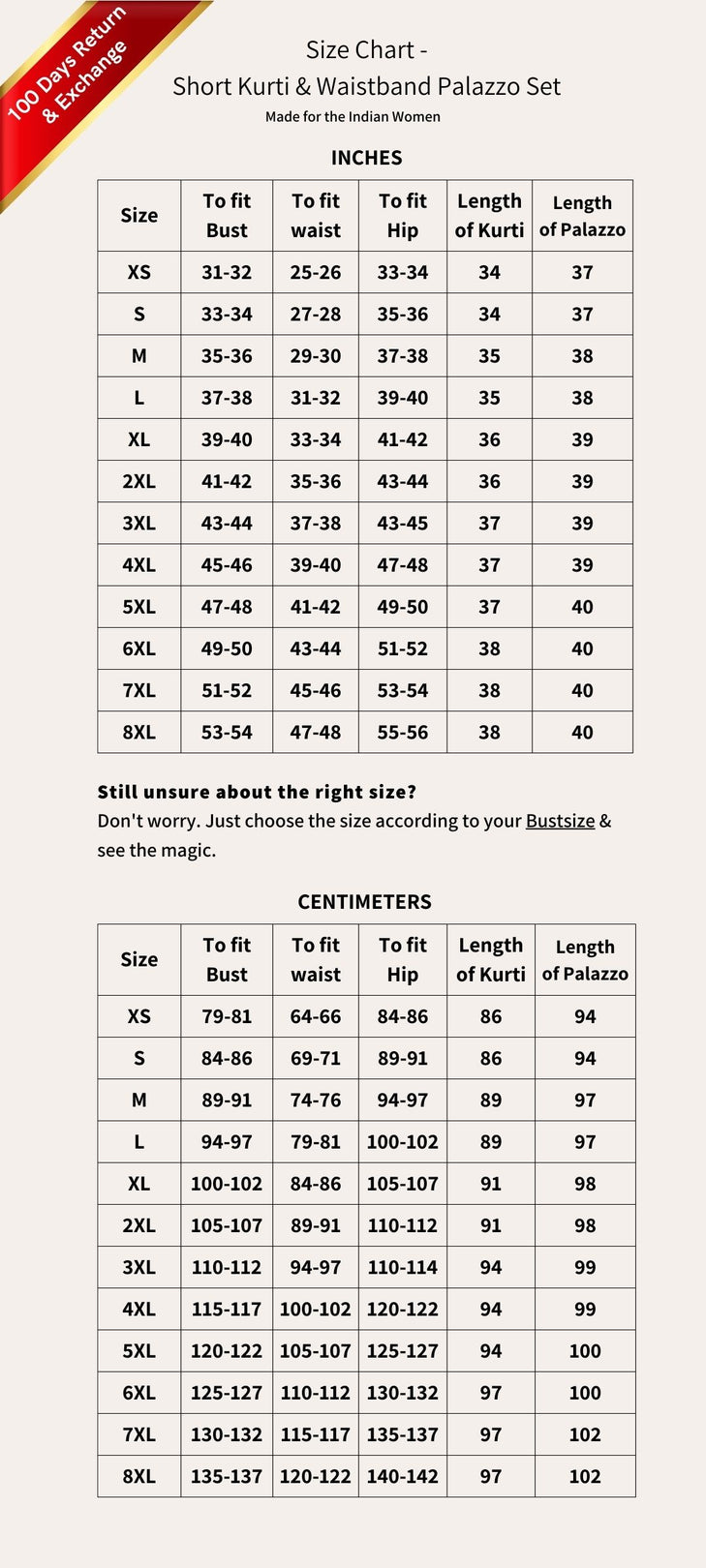 100 Days Return & Exchange

Size Chart -
Short Kurti & Waistband Palazzo Set
Made for the Indian Women

INCHES

| Size | To fit Bust | To fit waist | To fit Hip | Length of Kurti | Length of Palazzo |
|---|---|---|---|---|---|
| XS | 31-32 | 25-26 | 33-34 | 34 | 37 |
| S | 33-34 | 27-28 | 35-36 | 34 | 37 |
| M | 35-36 | 29-30 | 37-38 | 35 | 38 |
| L | 37-38 | 31-32 | 39-40 | 35 | 38 |
| XL | 39-40 | 33-34 | 41-42 | 36 | 39 |
| 2XL | 41-42 | 35-36 | 43-44 | 36 | 39 |
| 3XL | 43-44 | 37-38 | 43-45 | 37 | 39 |
| 4XL | 45-46 | 39-40 | 47-48 | 37 | 39 |
| 5XL | 47-48 | 41-42 | 49-50 | 37 | 40 |
| 6XL | 49-50 | 43-44 | 51-52 | 38 | 40 |
| 7XL | 51-52 | 45-46 | 53-54 | 38 | 40 |
| 8XL | 53-54 | 47-48 | 55-56 | 38 | 40 |

Still unsure about the right size?
Don't worry. Just choose the size according to your Bustsize & see the magic.

CENTIMETERS

| Size | To fit Bust | To fit waist | To fit Hip | Length of Kurti | Length of Palazzo |
|---|---|---|---|---|---|
| XS | 79-81 | 64-66 | 84-86 | 86 | 94 |
| S | 84-86 | 69-71 | 89-91 | 86 | 94 |
| M | 89-91 | 74-76 | 94-97 | 89 | 97 |
| L | 94-97 | 79-81 | 100-102 | 89 | 97 |
| XL | 100-102 | 84-86 | 105-107 | 91 | 98 |
| 2XL | 105-107 | 89-91 | 110-112 | 91 | 98 |
| 3XL | 110-112 | 94-97 | 110-114 | 94 | 99 |
| 4XL | 115-117 | 100-102 | 120-122 | 94 | 99 |
| 5XL | 120-122 | 105-107 | 125-127 | 94 | 100 |
| 6XL | 125-127 | 110-112 | 130-132 | 97 | 100 |
| 7XL | 130-132 | 115-117 | 135-137 | 97 | 102 |
| 8XL | 135-137 | 120-122 | 140-142 | 97 | 102 |